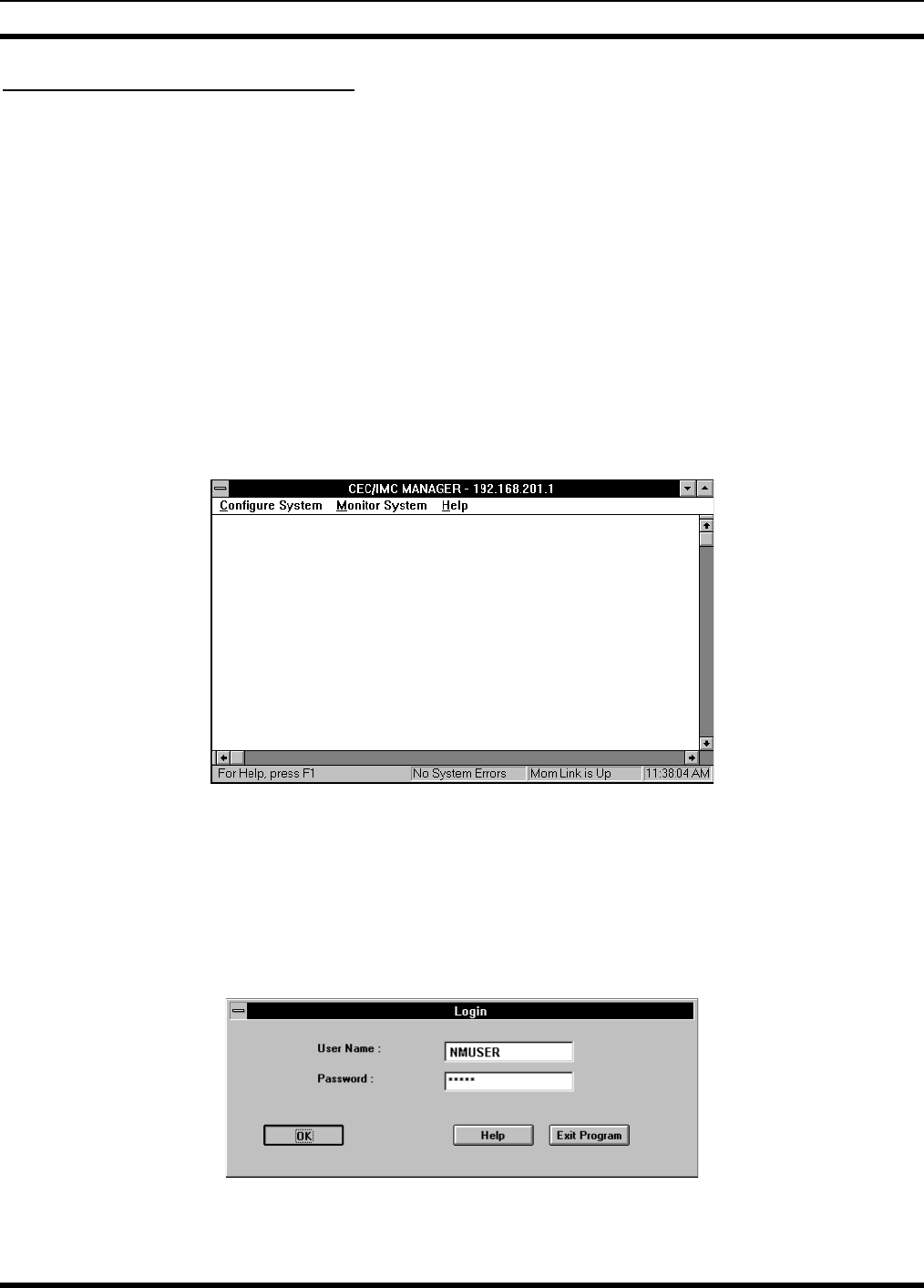 CEC/IMC MANAGER - 192.168.201.1

Configure System Monitor System Help

For Help, press F1 No System Errors Mom Link is Up 11:38:04 AM

Login

User Name : NMUSER

Password : *****

OK Help Exit Program